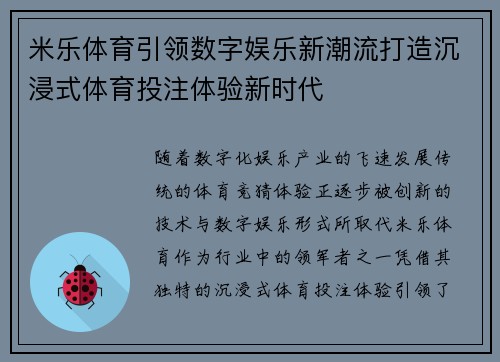 米乐体育引领数字娱乐新潮流打造沉浸式体育投注体验新时代

随着数字化娱乐产业的飞速发展传统的体育竞猜体验正逐步被创新的技术与数字娱乐形式所取代米乐体育作为行业中的领军者之一凭借其独特的沉浸式体育投注体验引领了